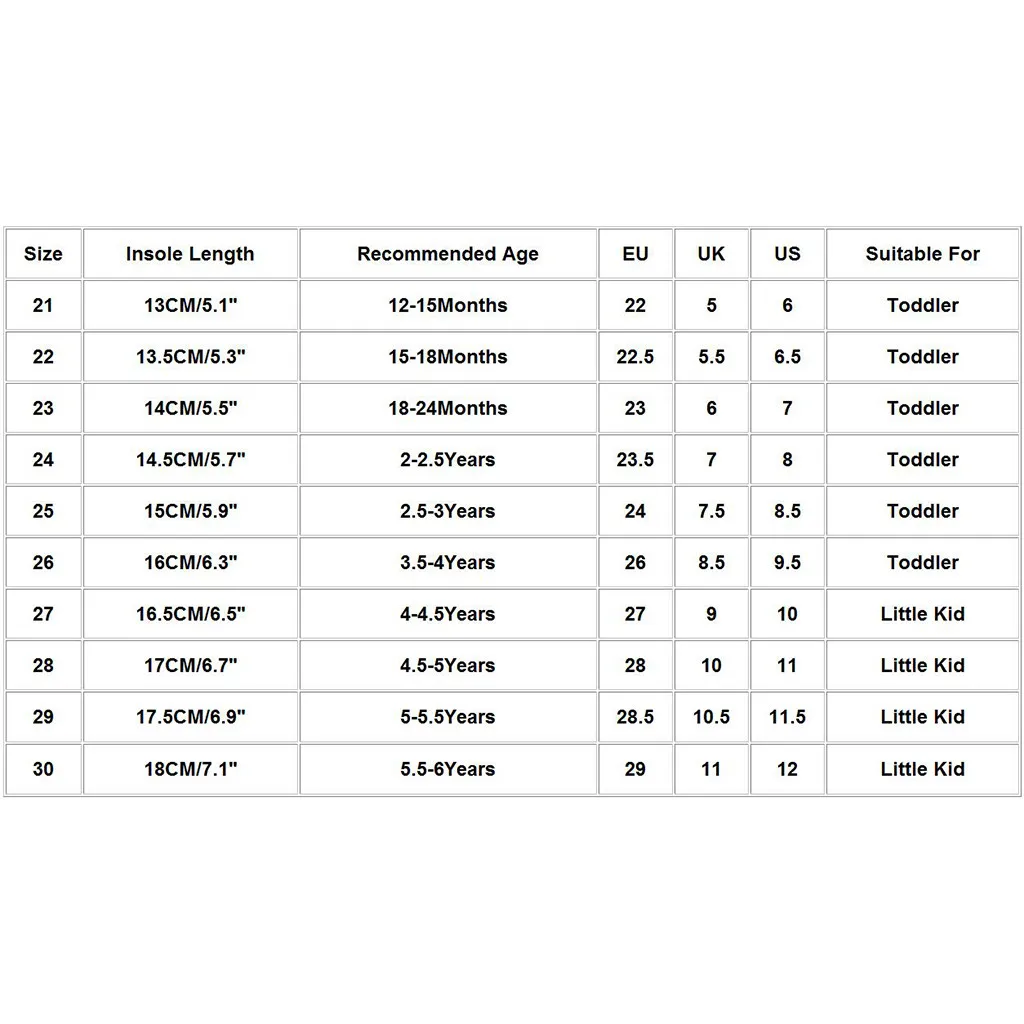 | Size | Insole Length | Recommended Age | EU | UK | US | Suitable For |
|---|---|---|---|---|---|---|
| 21 | 13CM/5.1" | 12-15Months | 22 | 5 | 6 | Toddler |
| 22 | 13.5CM/5.3" | 15-18Months | 22.5 | 5.5 | 6.5 | Toddler |
| 23 | 14CM/5.5" | 18-24Months | 23 | 6 | 7 | Toddler |
| 24 | 14.5CM/5.7" | 2-2.5Years | 23.5 | 7 | 8 | Toddler |
| 25 | 15CM/5.9" | 2.5-3Years | 24 | 7.5 | 8.5 | Toddler |
| 26 | 16CM/6.3" | 3.5-4Years | 26 | 8.5 | 9.5 | Toddler |
| 27 | 16.5CM/6.5" | 4-4.5Years | 27 | 9 | 10 | Little Kid |
| 28 | 17CM/6.7" | 4.5-5Years | 28 | 10 | 11 | Little Kid |
| 29 | 17.5CM/6.9" | 5-5.5Years | 28.5 | 10.5 | 11.5 | Little Kid |
| 30 | 18CM/7.1" | 5.5-6Years | 29 | 11 | 12 | Little Kid |